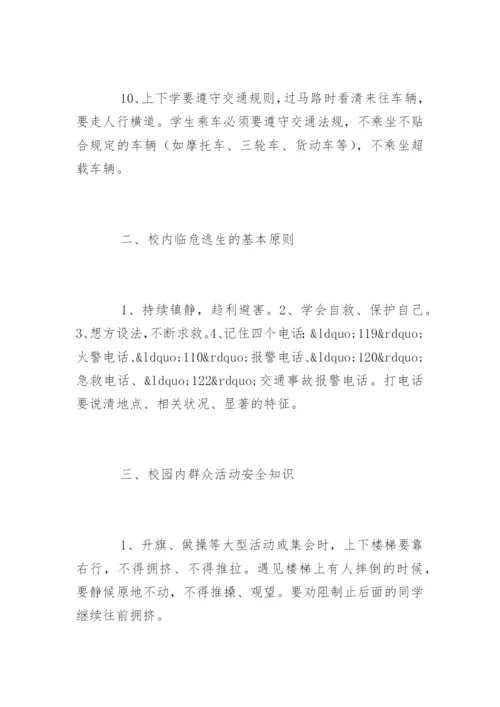 10、上下学要遵守交通规则，过马路时看清来往车辆，要走人行横道。学生乘车必须要遵守交通法规，不乘坐不贴合规定的车辆（如摩托车、三轮车、货动车等），不乘坐超载车辆。

二、校内临危逃生的基本原则

1、持续镇静，趋利避害。2、学会自救、保护自己。3、想方设法，不断求救。4、记住四个电话：&ldquo;119&rdquo;火警电话、&ldquo;110&rdquo;报警电话、&ldquo;120&rdquo;急救电话、&ldquo;122&rdquo;交通事故报警电话。打电话要说清地点、相关状况、显著的特征。

三、校园内群众活动安全知识

1、升旗、做操等大型活动或集会时，上下楼梯要靠右行，不得拥挤、不得推拉。遇见楼梯上有人摔倒的时候，要静候原地不动，不得推搡、观望。要劝阻制止后面的同学继续往前拥挤。